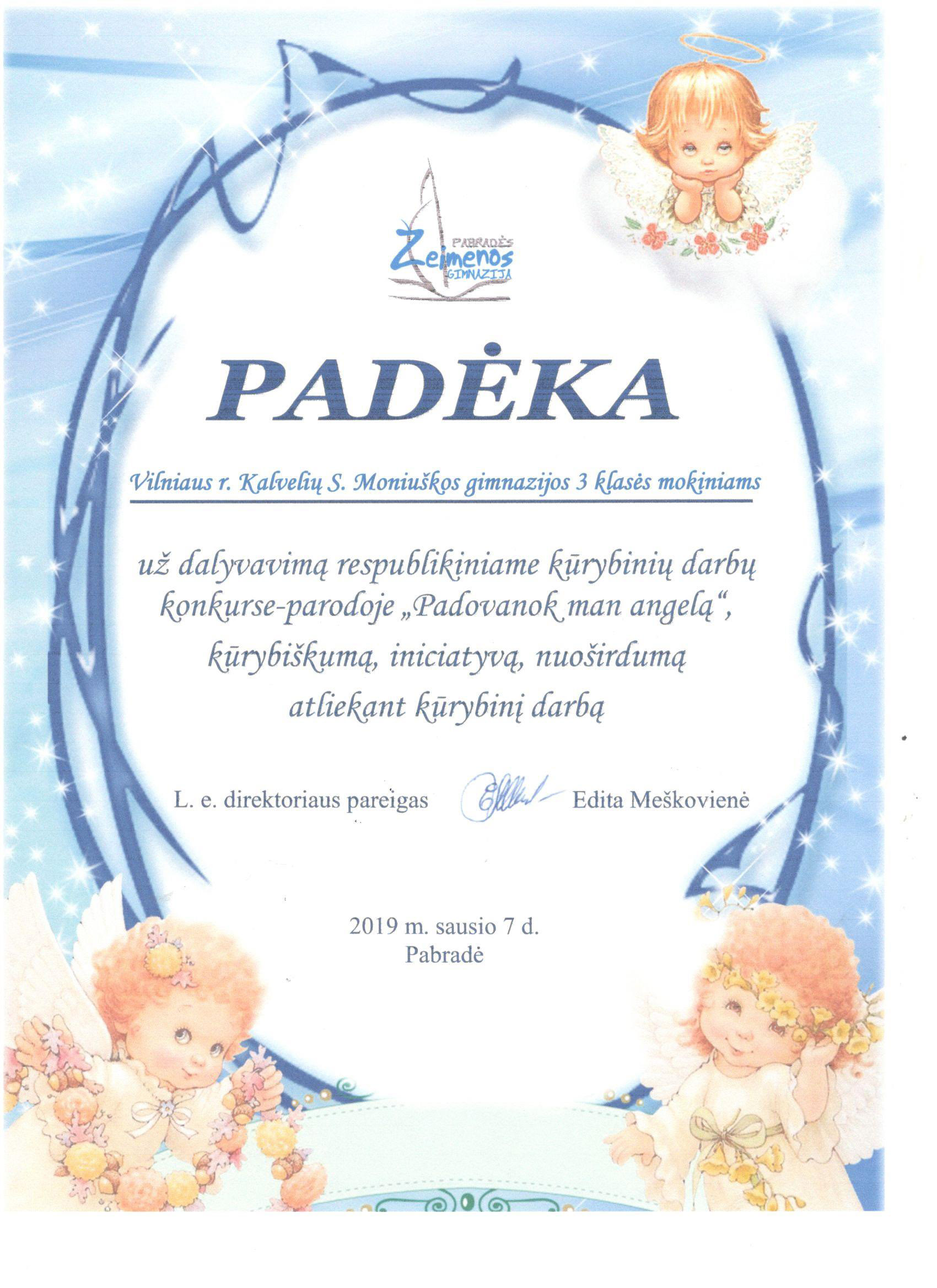 PABRADĖS
Žeimenos
GIMNAZIJA

PADĖKA

Vilniaus r. Kalvelių S. Moniuškos gimnazijos 3 klasės mokiniams

už dalyvavimą respublikiniame kūrybinių darbų konkurse-parodoje „Padovanok man angelą“, kūrybiškumą, iniciatyvą, nuoširdumą atliekant kūrybinį darbą

L. e. direktoriaus pareigas Edita Meškovienė

2019 m. sausio 7 d.
Pabradė